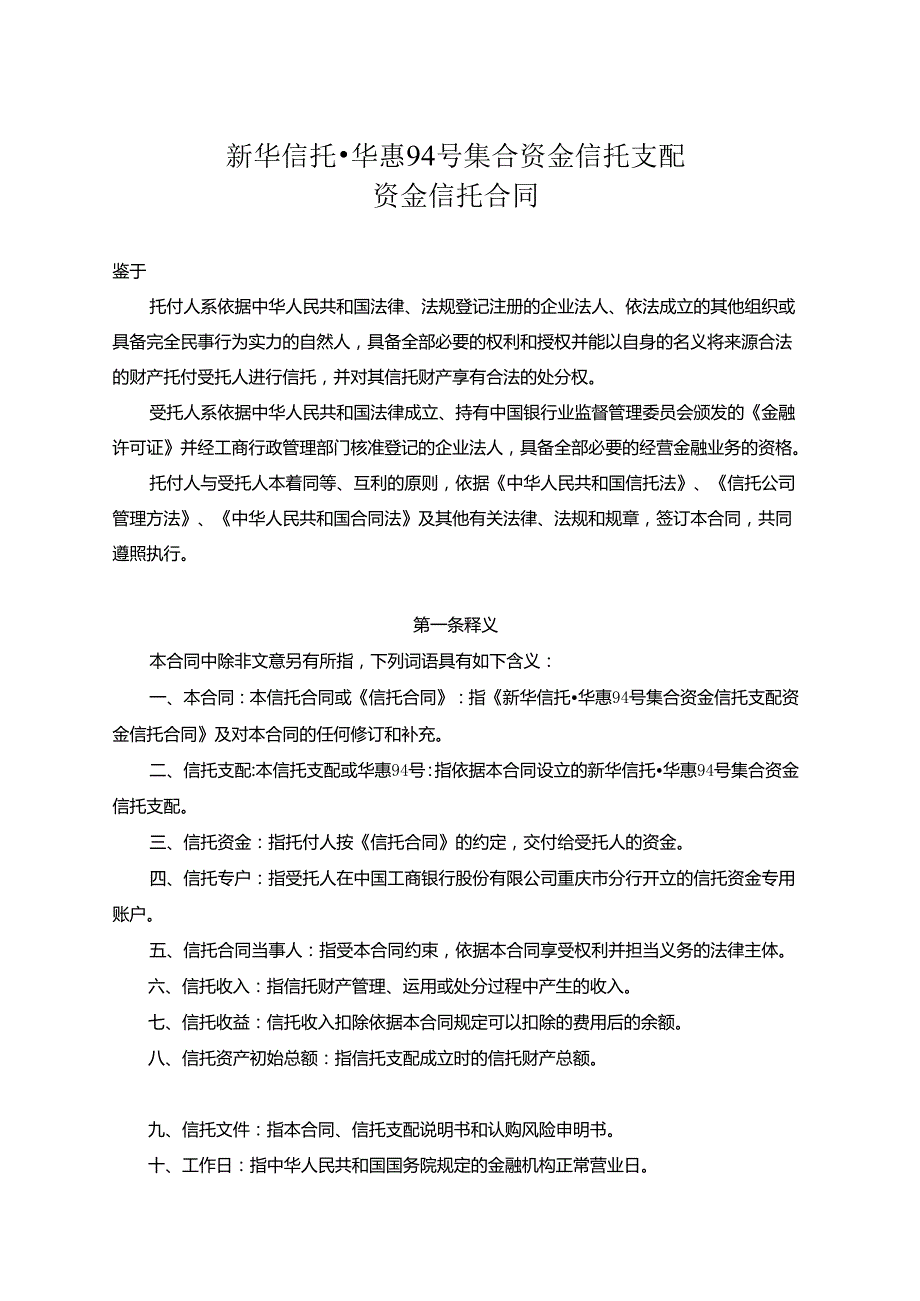 新华信托•华惠94号集合资金信托支配
资金信托合同

鉴于

托付人系依据中华人民共和国法律、法规登记注册的企业法人、依法成立的其他组织或具备完全民事行为实力的自然人，具备全部必要的权利和授权并能以自身的名义将来源合法的财产托付受托人进行信托，并对其信托财产享有合法的处分权。

受托人系依据中华人民共和国法律成立、持有中国银行业监督管理委员会颁发的《金融许可证》并经工商行政管理部门核准登记的企业法人，具备全部必要的经营金融业务的资格。

托付人与受托人本着同等、互利的原则，依据《中华人民共和国信托法》、《信托公司管理方法》、《中华人民共和国合同法》及其他有关法律、法规和规章，签订本合同，共同遵照执行。

第一条释义

本合同中除非文意另有所指，下列词语具有如下含义：

一、本合同：本信托合同或《信托合同》：指《新华信托•华惠94号集合资金信托支配资金信托合同》及对本合同的任何修订和补充。

二、信托支配:本信托支配或华惠94号:指依据本合同设立的新华信托•华惠94号集合资金信托支配。

三、信托资金：指托付人按《信托合同》的约定，交付给受托人的资金。

四、信托专户：指受托人在中国工商银行股份有限公司重庆市分行开立的信托资金专用账户。

五、信托合同当事人：指受本合同约束，依据本合同享受权利并担当义务的法律主体。

六、信托收入：指信托财产管理、运用或处分过程中产生的收入。

七、信托收益：信托收入扣除依据本合同规定可以扣除的费用后的余额。

八、信托资产初始总额：指信托支配成立时的信托财产总额。

九、信托文件：指本合同、信托支配说明书和认购风险申明书。

十、工作日：指中华人民共和国国务院规定的金融机构正常营业日。